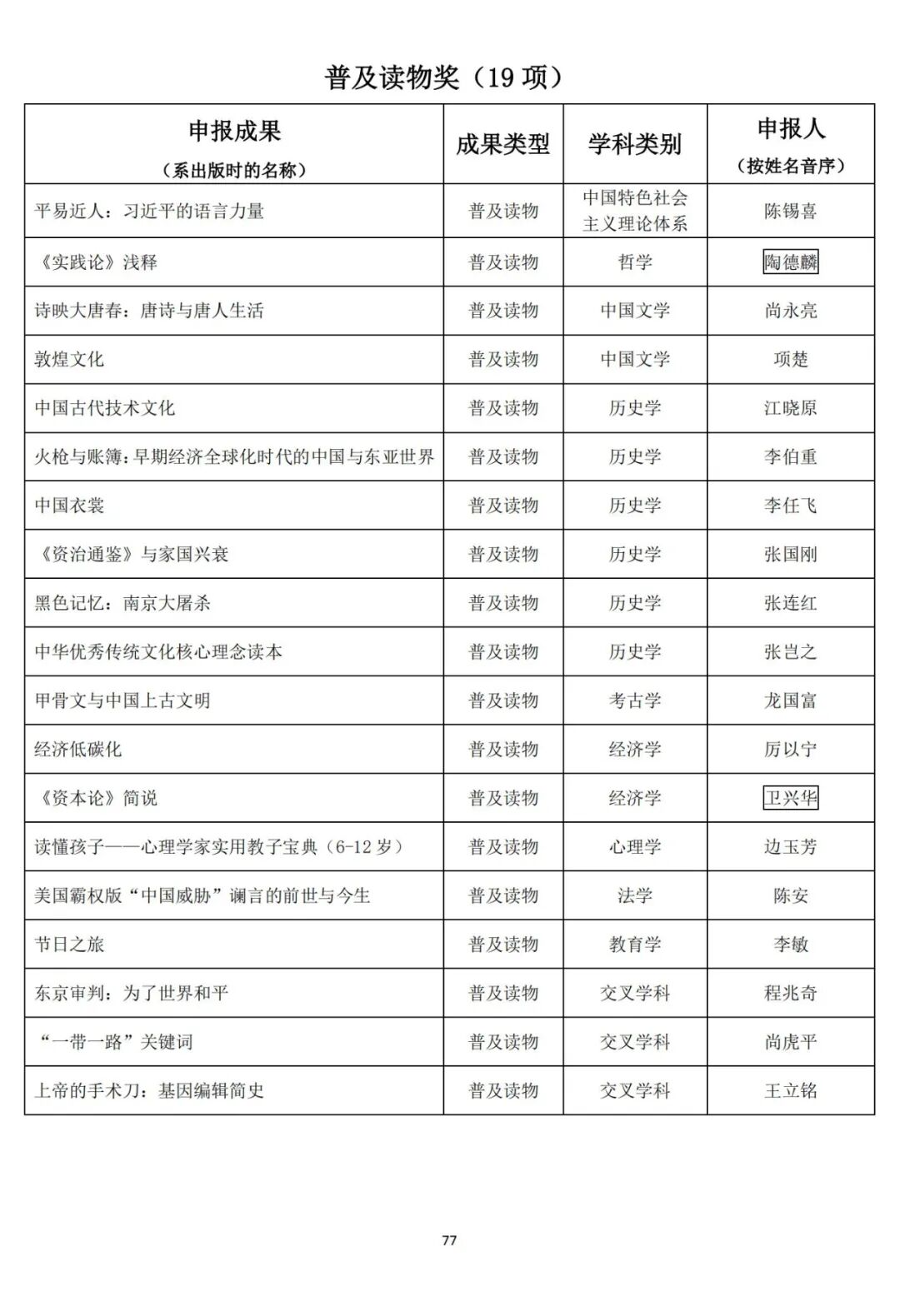 普及读物奖（19 项）

| 申报成果（系出版时的名称） | 成果类型 | 学科类别 | 申报人（按姓名音序） |
|---|---|---|---|
| 平易近人：习近平的语言力量 | 普及读物 | 中国特色社会主义理论体系 | 陈锡喜 |
| 《实践论》浅释 | 普及读物 | 哲学 | 陶德麟 |
| 诗映大唐春：唐诗与唐人生活 | 普及读物 | 中国文学 | 尚永亮 |
| 敦煌文化 | 普及读物 | 中国文学 | 项楚 |
| 中国古代技术文化 | 普及读物 | 历史学 | 江晓原 |
| 火枪与账簿：早期经济全球化时代的中国与东亚世界 | 普及读物 | 历史学 | 李伯重 |
| 中国衣裳 | 普及读物 | 历史学 | 李任飞 |
| 《资治通鉴》与家国兴衰 | 普及读物 | 历史学 | 张国刚 |
| 黑色记忆：南京大屠杀 | 普及读物 | 历史学 | 张连红 |
| 中华优秀传统文化核心理念读本 | 普及读物 | 历史学 | 张岂之 |
| 甲骨文与中国上古文明 | 普及读物 | 考古学 | 龙国富 |
| 经济低碳化 | 普及读物 | 经济学 | 厉以宁 |
| 《资本论》简说 | 普及读物 | 经济学 | 卫兴华 |
| 读懂孩子——心理学家实用教子宝典（6-12 岁） | 普及读物 | 心理学 | 边玉芳 |
| 美国霸权版“中国威胁”谰言的前世与今生 | 普及读物 | 法学 | 陈安 |
| 节日之旅 | 普及读物 | 教育学 | 李敏 |
| 东京审判：为了世界和平 | 普及读物 | 交叉学科 | 程兆奇 |
| “一带一路”关键词 | 普及读物 | 交叉学科 | 尚虎平 |
| 上帝的手术刀：基因编辑简史 | 普及读物 | 交叉学科 | 王立铭 |

77